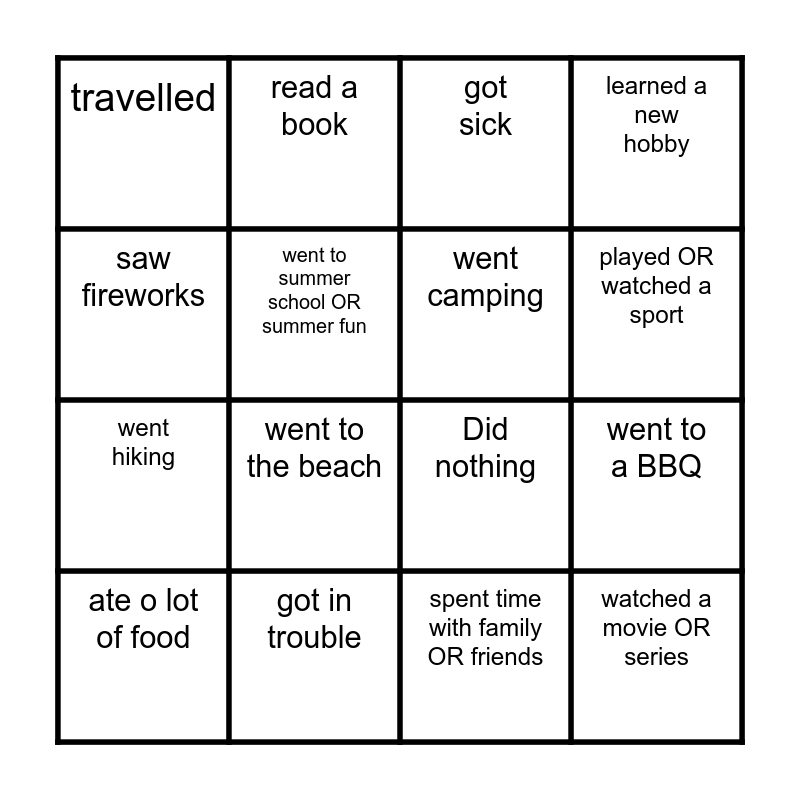 | travelled | read a book | got sick | learned a new hobby |
|---|---|---|---|
| saw fireworks | went to summer school OR summer fun | went camping | played OR watched a sport |
| went hiking | went to the beach | Did nothing | went to a BBQ |
| ate o lot of food | got in trouble | spent time with family OR friends | watched a movie OR series |